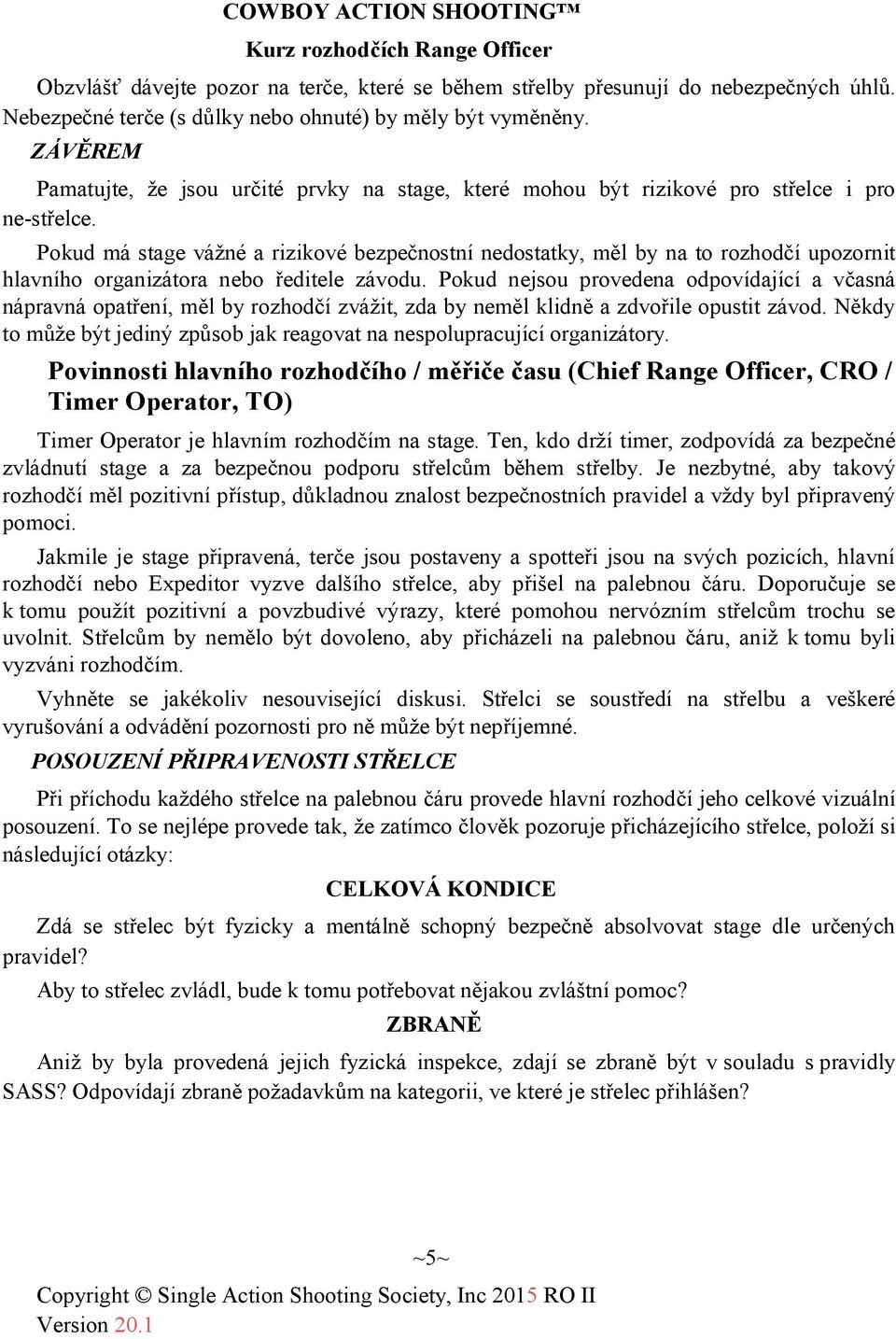 COWBOY ACTION SHOOTING™

Kurz rozhodčích Range Officer

Obzvlášť dávejte pozor na terče, které se během střelby přesunují do nebezpečných úhlů. Nebezpečné terče (s důlky nebo ohnuté) by měly být vyměněny.

ZÁVĚREM

Pamatujte, že jsou určité prvky na stage, které mohou být rizikové pro střelce i pro ne-střelce.

Pokud má stage vážné a rizikové bezpečnostní nedostatky, měl by na to rozhodčí upozornit hlavního organizátora nebo ředitele závodu. Pokud nejsou provedena odpovídající a včasná nápravná opatření, měl by rozhodčí zvážit, zda by neměl klidně a zdvořile opustit závod. Někdy to může být jediný způsob jak reagovat na nespolupracující organizátory.

Povinnosti hlavního rozhodčího / měřiče času (Chief Range Officer, CRO / Timer Operator, TO)

Timer Operator je hlavním rozhodčím na stage. Ten, kdo drží timer, zodpovídá za bezpečné zvládnutí stage a za bezpečnou podporu střelcům během střelby. Je nezbytné, aby takový rozhodčí měl pozitivní přístup, důkladnou znalost bezpečnostních pravidel a vždy byl připravený pomoci.

Jakmile je stage připravená, terče jsou postaveny a spotteři jsou na svých pozicích, hlavní rozhodčí nebo Expeditor vyzve dalšího střelce, aby přišel na palebnou čáru. Doporučuje se k tomu použít pozitivní a povzbudivé výrazy, které pomohou nervózním střelcům trochu se uvolnit. Střelcům by nemělo být dovoleno, aby přicházeli na palebnou čáru, aniž k tomu byli vyzváni rozhodčím.

Vyhněte se jakékoliv nesouvisející diskusi. Střelci se soustředí na střelbu a veškeré vyrušování a odvádění pozornosti pro ně může být nepříjemné.

POSOUZENÍ PŘIPRAVENOSTI STŘELCE

Při příchodu každého střelce na palebnou čáru provede hlavní rozhodčí jeho celkové vizuální posouzení. To se nejlépe provede tak, že zatímco člověk pozoruje přicházejícího střelce, položí si následující otázky:

CELKOVÁ KONDICE

Zdá se střelec být fyzicky a mentálně schopný bezpečně absolvovat stage dle určených pravidel?

Aby to střelec zvládl, bude k tomu potřebovat nějakou zvláštní pomoc?

ZBRANĚ

Aniž by byla provedená jejich fyzická inspekce, zdají se zbraně být v souladu s pravidly SASS? Odpovídají zbraně požadavkům na kategorii, ve které je střelec přihlášen?

~5~

Copyright © Single Action Shooting Society, Inc 2015 RO II Version 20.1